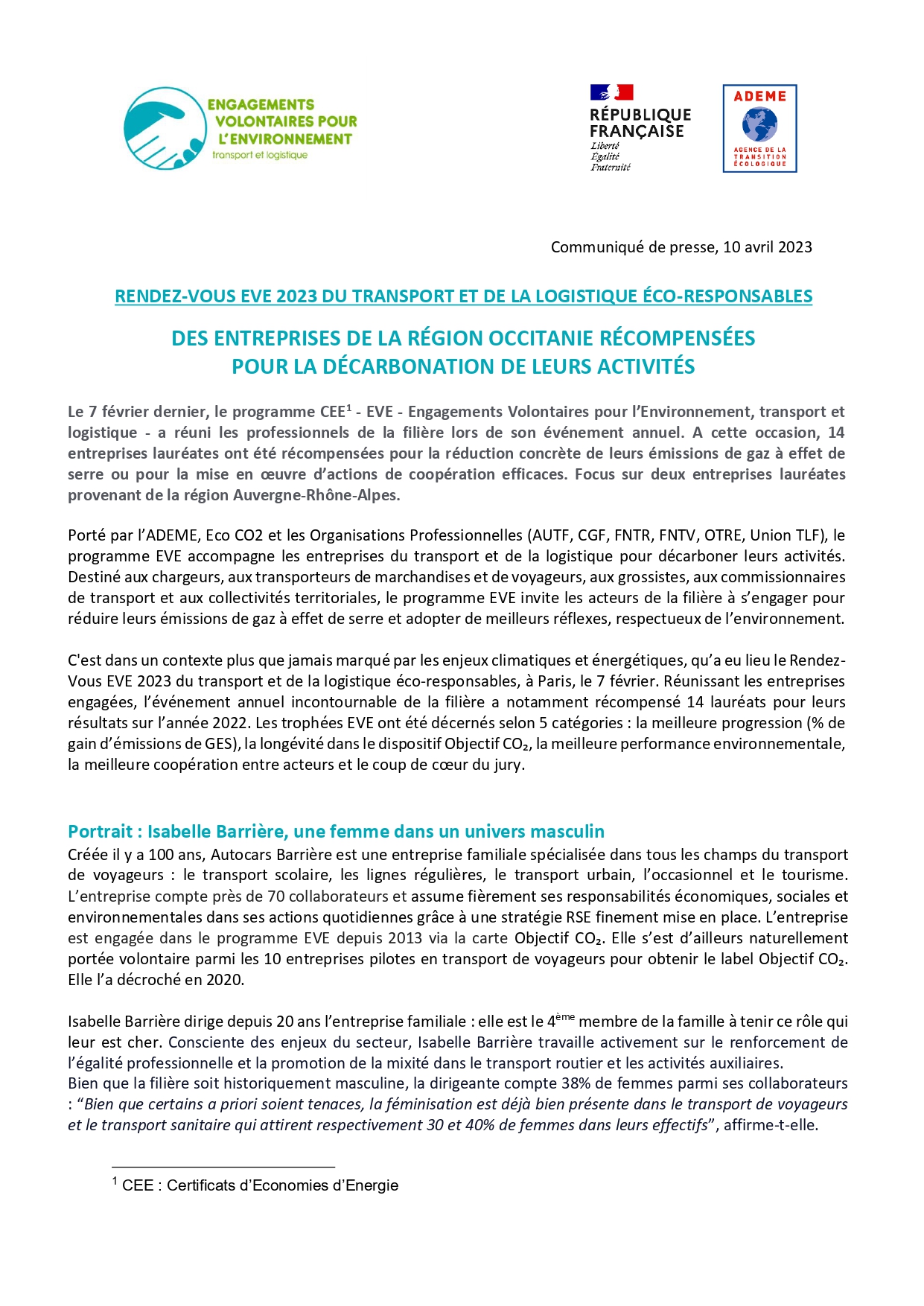 ENGAGEMENTS VOLONTAIRES POUR L'ENVIRONNEMENT
transport et logistique

RÉPUBLIQUE FRANÇAISE
Liberté
Égalité
Fraternité

ADEME
AGENCE DE LA TRANSITION ÉCOLOGIQUE

Communiqué de presse, 10 avril 2023

RENDEZ-VOUS EVE 2023 DU TRANSPORT ET DE LA LOGISTIQUE ÉCO-RESPONSABLES

DES ENTREPRISES DE LA RÉGION OCCITANIE RÉCOMPENSÉES POUR LA DÉCARBONATION DE LEURS ACTIVITÉS

Le 7 février dernier, le programme CEE$^1$ - EVE - Engagements Volontaires pour l'Environnement, transport et logistique - a réuni les professionnels de la filière lors de son événement annuel. A cette occasion, 14 entreprises lauréates ont été récompensées pour la réduction concrète de leurs émissions de gaz à effet de serre ou pour la mise en œuvre d'actions de coopération efficaces. Focus sur deux entreprises lauréates provenant de la région Auvergne-Rhône-Alpes.

Porté par l'ADEME, Eco CO2 et les Organisations Professionnelles (AUTF, CGF, FNTR, FNTV, OTRE, Union TLF), le programme EVE accompagne les entreprises du transport et de la logistique pour décarboner leurs activités. Destiné aux chargeurs, aux transporteurs de marchandises et de voyageurs, aux grossistes, aux commissionnaires de transport et aux collectivités territoriales, le programme EVE invite les acteurs de la filière à s'engager pour réduire leurs émissions de gaz à effet de serre et adopter de meilleurs réflexes, respectueux de l'environnement.

C'est dans un contexte plus que jamais marqué par les enjeux climatiques et énergétiques, qu'a eu lieu le Rendez-Vous EVE 2023 du transport et de la logistique éco-responsables, à Paris, le 7 février. Réunissant les entreprises engagées, l'événement annuel incontournable de la filière a notamment récompensé 14 lauréats pour leurs résultats sur l'année 2022. Les trophées EVE ont été décernés selon 5 catégories : la meilleure progression (% de gain d'émissions de GES), la longévité dans le dispositif Objectif $CO_2$, la meilleure performance environnementale, la meilleure coopération entre acteurs et le coup de cœur du jury.

Portrait : Isabelle Barrière, une femme dans un univers masculin
Créée il y a 100 ans, Autocars Barrière est une entreprise familiale spécialisée dans tous les champs du transport de voyageurs : le transport scolaire, les lignes régulières, le transport urbain, l'occasionnel et le tourisme. L'entreprise compte près de 70 collaborateurs et assume fièrement ses responsabilités économiques, sociales et environnementales dans ses actions quotidiennes grâce à une stratégie RSE finement mise en place. L'entreprise est engagée dans le programme EVE depuis 2013 via la carte Objectif $CO_2$. Elle s'est d'ailleurs naturellement portée volontaire parmi les 10 entreprises pilotes en transport de voyageurs pour obtenir le label Objectif $CO_2$. Elle l'a décroché en 2020.

Isabelle Barrière dirige depuis 20 ans l'entreprise familiale : elle est le 4$^{ème}$ membre de la famille à tenir ce rôle qui leur est cher. Consciente des enjeux du secteur, Isabelle Barrière travaille activement sur le renforcement de l'égalité professionnelle et la promotion de la mixité dans le transport routier et les activités auxiliaires.
Bien que la filière soit historiquement masculine, la dirigeante compte 38% de femmes parmi ses collaborateurs : "Bien que certains a priori soient tenaces, la féminisation est déjà bien présente dans le transport de voyageurs et le transport sanitaire qui attirent respectivement 30 et 40% de femmes dans leurs effectifs", affirme-t-elle.

$^1$ CEE : Certificats d'Economies d'Energie